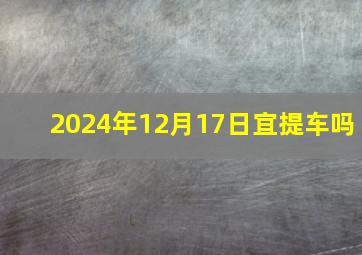 2024年12月17日宜提车吗